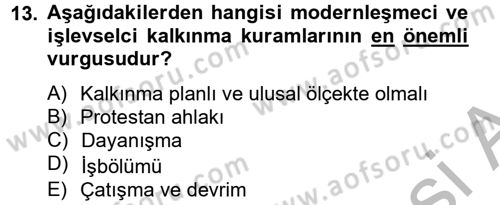 13. Aşağıdakilerden hangisi modernleşmeci ve işlevselci kalkınma kuramlarının en önemli vurgusudur?

A) Kalkınma planlı ve ulusal ölçekte olmalı
B) Protestan ahlakı
C) Dayanışma
D) İşbölümü
E) Çatışma ve devrim

www.aofsoru.com www.aofsoru.com www.aofsoru.com www.aofsoru.com